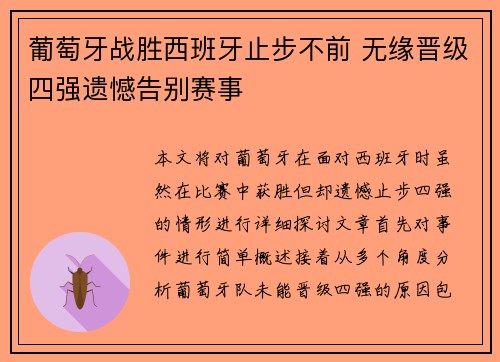 葡萄牙战胜西班牙止步不前 无缘晋级四强遗憾告别赛事

本文将对葡萄牙在面对西班牙时虽然在比赛中获胜但却遗憾止步四强的情形进行详细探讨文章首先对事件进行简单概述接着从多个角度分析葡萄牙队未能晋级四强的原因包